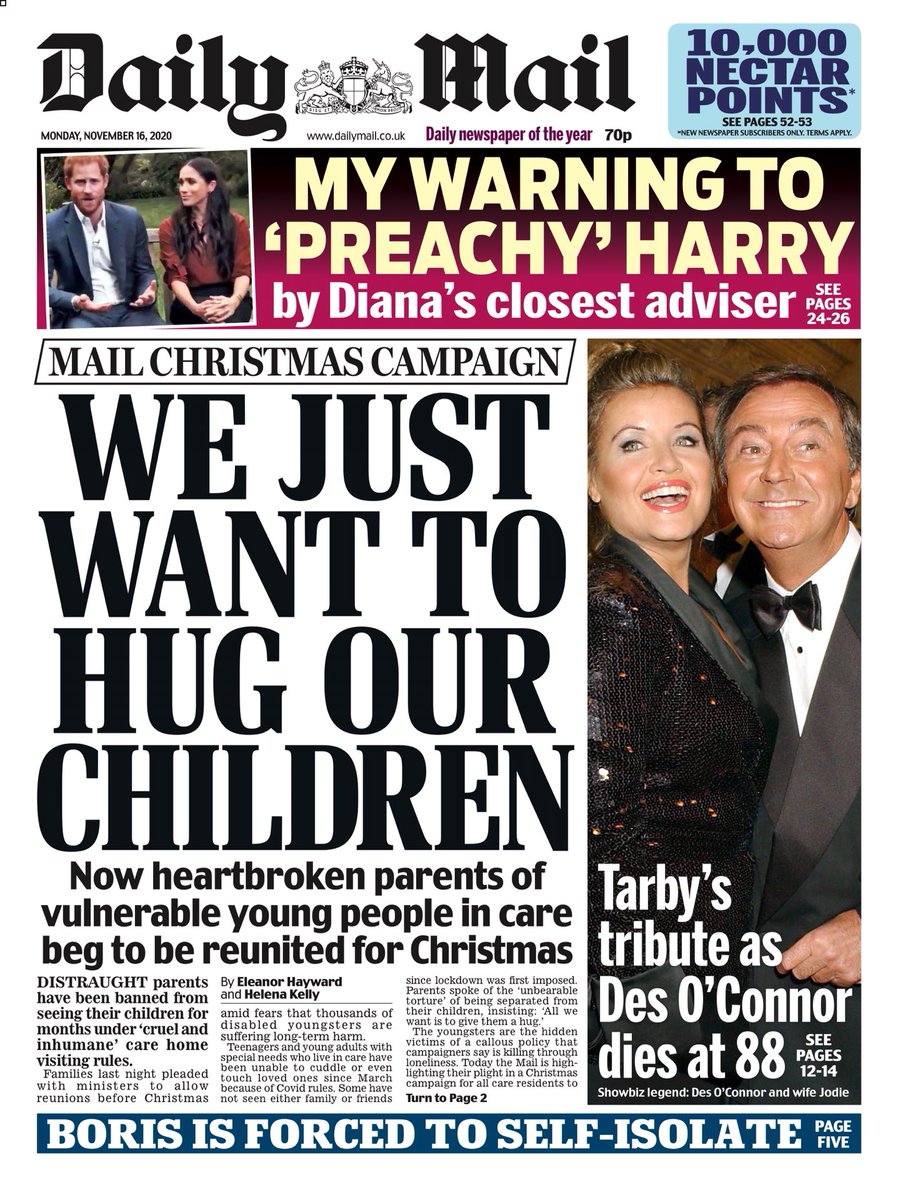 Daily Mail

10,000 NECTAR POINTS*
SEE PAGES 52-53
*NEW NEWSPAPER SUBSCRIBERS ONLY. TERMS APPLY.

MONDAY, NOVEMBER 16, 2020 www.dailymail.co.uk Daily newspaper of the year 70p

MY WARNING TO 'PREACHY' HARRY by Diana's closest adviser SEE PAGES 24-26

MAIL CHRISTMAS CAMPAIGN

WE JUST WANT TO HUG OUR CHILDREN

Now heartbroken parents of vulnerable young people in care beg to be reunited for Christmas

DISTRAUGHT parents have been banned from seeing their children for months under 'cruel and inhumane' care home visiting rules.

Families last night pleaded with ministers to allow reunions before Christmas

By Eleanor Hayward and Helena Kelly

amid fears that thousands of disabled youngsters are suffering long-term harm.

Teenagers and young adults with special needs who live in care have been unable to cuddle or even touch loved ones since March because of Covid rules. Some have not seen either family or friends

since lockdown was first imposed. Parents spoke of the 'unbearable torture' of being separated from their children, insisting: 'All we want is to give them a hug.'

The youngsters are the hidden victims of a callous policy that campaigners say is killing through loneliness. Today the Mail is highlighting their plight in a Christmas campaign for all care residents to

Turn to Page 2

Tarby's tribute as Des O'Connor dies at 88 SEE PAGES 12-14

Showbiz legend: Des O'Connor and wife Jodie

BORIS IS FORCED TO SELF-ISOLATE PAGE FIVE